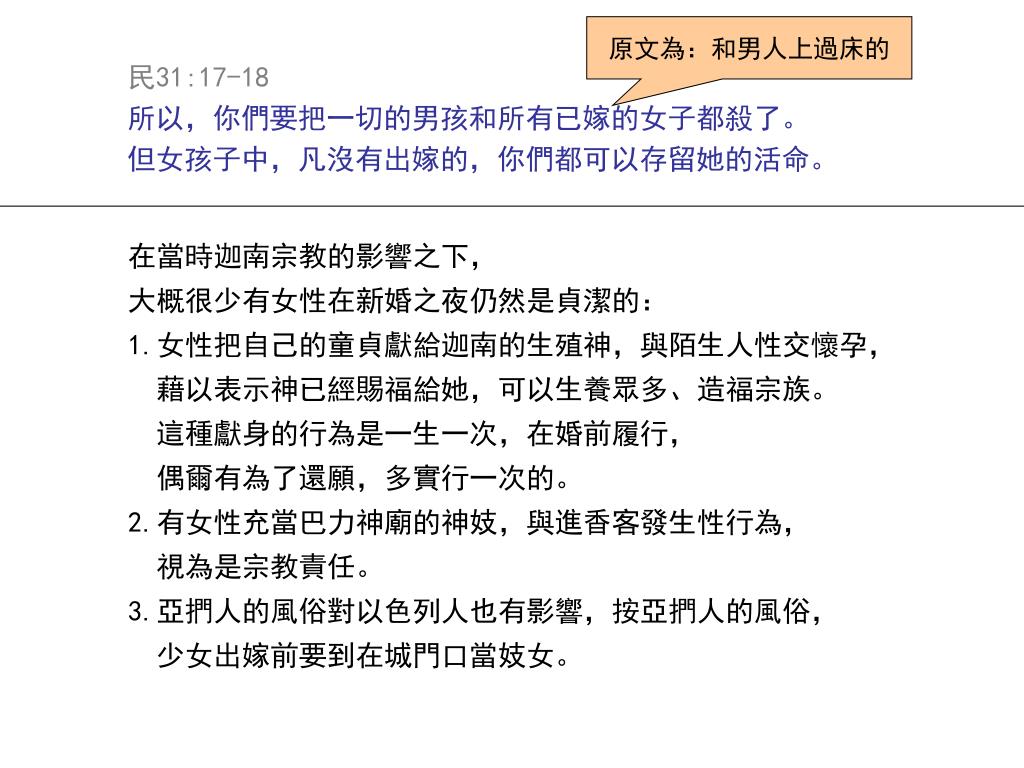 原文為：和男人上過床的

民31:17-18
所以，你們要把一切的男孩和所有已嫁的女子都殺了。
但女孩子中，凡沒有出嫁的，你們都可以存留她的活命。

在當時迦南宗教的影響之下，
大概很少有女性在新婚之夜仍然是貞潔的：
1. 女性把自己的童貞獻給迦南的生殖神，與陌生人性交懷孕，藉以表示神已經賜福給她，可以生養眾多、造福宗族。這種獻身的行為是一生一次，在婚前履行，偶爾有為了還願，多實行一次的。
2. 有女性充當巴力神廟的神妓，與進香客發生性行為，視為是宗教責任。
3. 亞捫人的風俗對以色列人也有影響，按亞捫人的風俗，少女出嫁前要到在城門口當妓女。